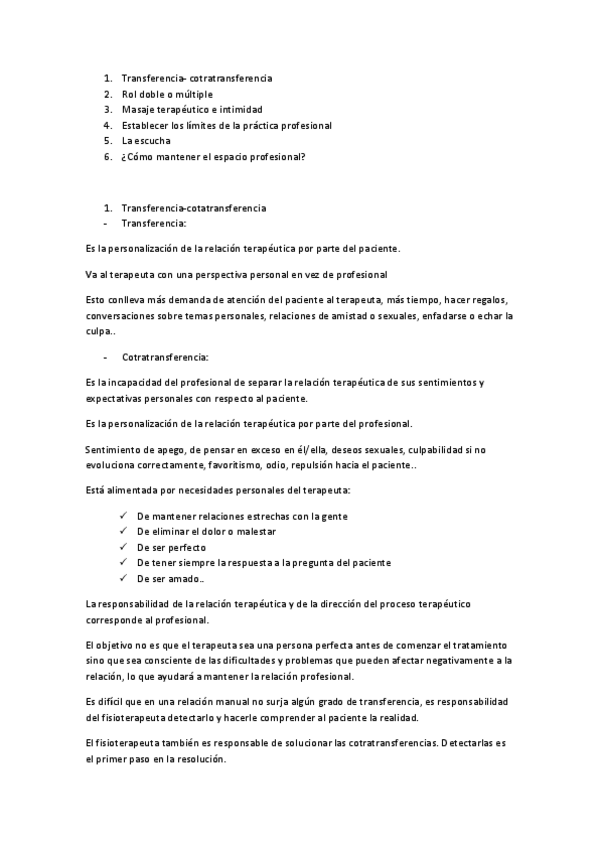 1. Transferencia- cotratransferencia
2. Rol doble o múltiple
3. Masaje terapéutico e intimidad
4. Establecer los límites de la práctica profesional
5. La escucha
6. ¿Cómo mantener el espacio profesional?

1. Transferencia-cotatransferencia
- Transferencia:

Es la personalización de la relación terapéutica por parte del paciente.

Va al terapeuta con una perspectiva personal en vez de profesional

Esto conlleva más demanda de atención del paciente al terapeuta, más tiempo, hacer regalos, conversaciones sobre temas personales, relaciones de amistad o sexuales, enfadarse o echar la culpa..

- Cotratransferencia:

Es la incapacidad del profesional de separar la relación terapéutica de sus sentimientos y expectativas personales con respecto al paciente.

Es la personalización de la relación terapéutica por parte del profesional.

Sentimiento de apego, de pensar en exceso en él/ella, deseos sexuales, culpabilidad si no evoluciona correctamente, favoritismo, odio, repulsión hacia el paciente..

Está alimentada por necesidades personales del terapeuta:

✓ De mantener relaciones estrechas con la gente
✓ De eliminar el dolor o malestar
✓ De ser perfecto
✓ De tener siempre la respuesta a la pregunta del paciente
✓ De ser amado..

La responsabilidad de la relación terapéutica y de la dirección del proceso terapéutico corresponde al profesional.

El objetivo no es que el terapeuta sea una persona perfecta antes de comenzar el tratamiento sino que sea consciente de las dificultades y problemas que pueden afectar negativamente a la relación, lo que ayudará a mantener la relación profesional.

Es difícil que en una relación manual no surja algún grado de transferencia, es responsabilidad del fisioterapeuta detectarlo y hacerle comprender al paciente la realidad.

El fisioterapeuta también es responsable de solucionar las cotratransferencias. Detectarlas es el primer paso en la resolución.